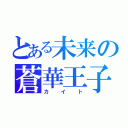 とある未来の蒼華王子
カイト